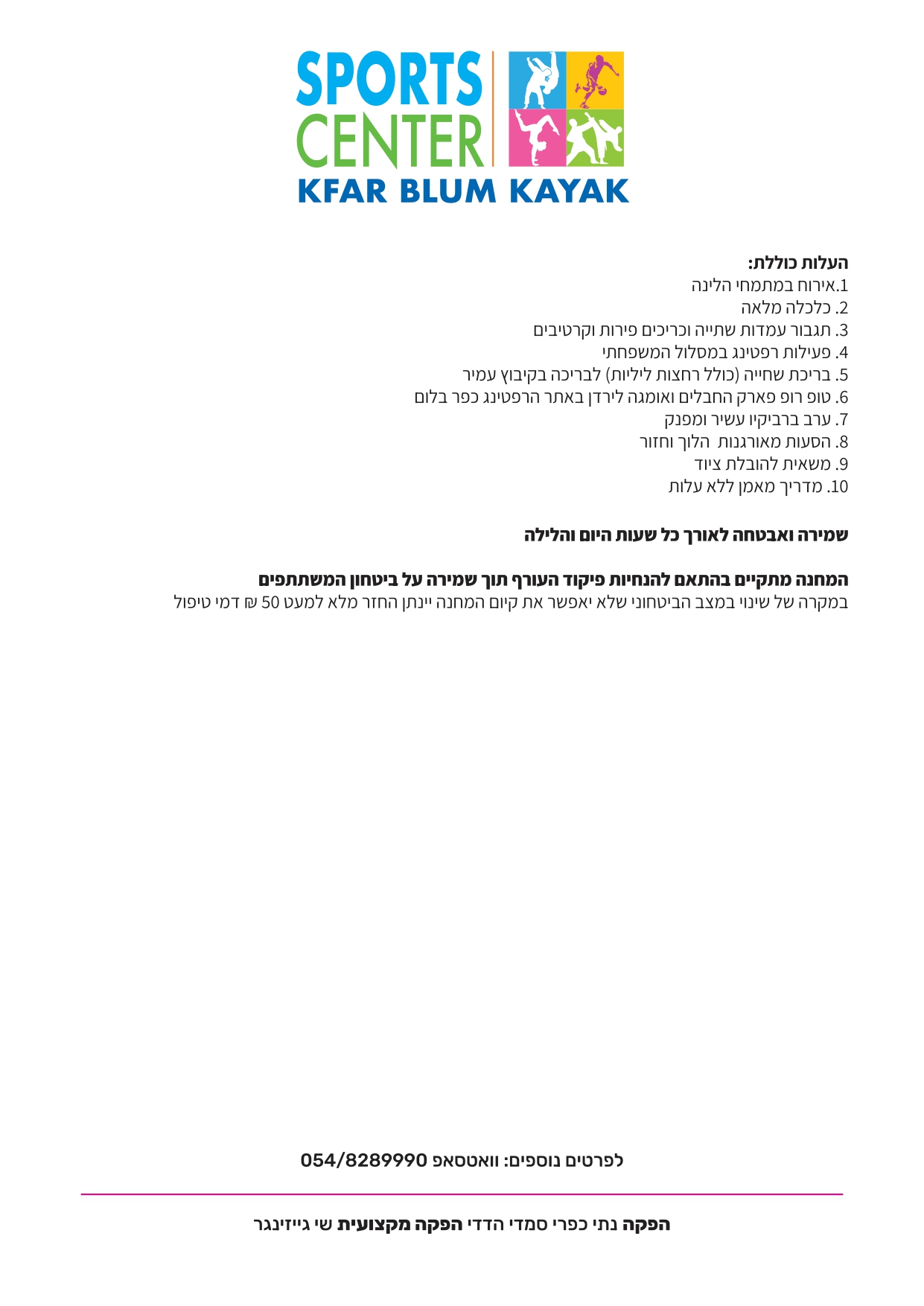 SPORTS CENTER
KFAR BLUM KAYAK

העלות כוללת:
1.אירוח במתמחי הלינה
2. כלכלה מלאה
3. תגבור עמדות שתייה וכריכים פירות וקרטיבים
4. פעילות רפטינג במסלול המשפחתי
5. בריכת שחייה (כולל רחצות ליליות) לבריכה בקיבוץ עמיר
6. טופ רופ פארק החבלים ואומגה לירדן באתר הרפטינג כפר בלום
7. ערב ברביקיו עשיר ומפנק
8. הסעות מאורגנות הלוך וחזור
9. משאית להובלת ציוד
10. מדריך מאמן ללא עלות

שמירה ואבטחה לאורך כל שעות היום והלילה

המחנה מתקיים בהתאם להנחיות פיקוד העורף תוך שמירה על ביטחון המשתתפים
במקרה של שינוי במצב הביטחוני שלא יאפשר את קיום המחנה יינתן החזר מלא למעט 50 ₪ דמי טיפול

לפרטים נוספים: וואטסאפ 054/8289990

הפקה נתי כפרי סמדי הדדי הפקה מקצועית שי גייזינגר